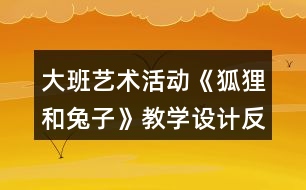 大班艺术活动《狐狸和兔子》教学设计反